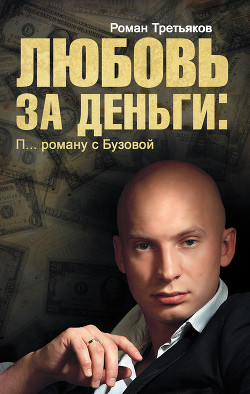 Роман Третьяков

ЛЮБОВЬ ЗА ДЕНЬГИ:

П... роману с Бузовой